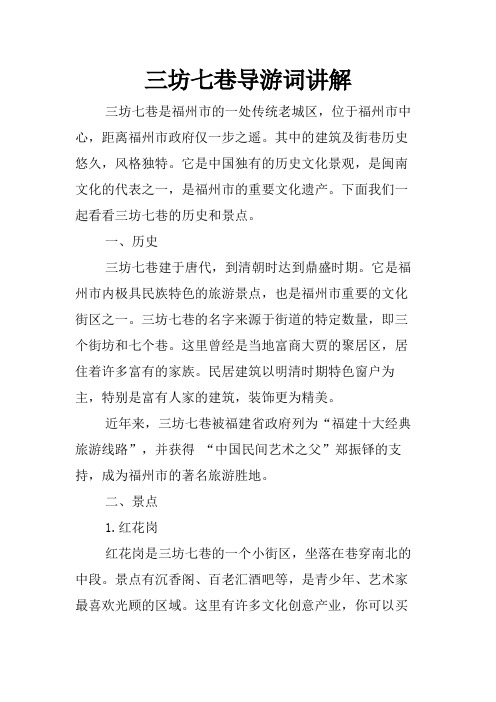 三坊七巷导游词讲解

三坊七巷是福州市的一处传统老城区，位于福州市中心，距离福州市政府仅一步之遥。其中的建筑及街巷历史悠久，风格独特。它是中国独有的历史文化景观，是闽南文化的代表之一，是福州市的重要文化遗产。下面我们一起看看三坊七巷的历史和景点。

一、历史

三坊七巷建于唐代，到清朝时达到鼎盛时期。它是福州市内极具民族特色的旅游景点，也是福州市重要的文化街区之一。三坊七巷的名字来源于街道的特定数量，即三个街坊和七个巷。这里曾经是当地富商大贾的聚居区，居住着许多富有的家族。民居建筑以明清时期特色窗户为主，特别是富有人家的建筑，装饰更为精美。

近年来，三坊七巷被福建省政府列为“福建十大经典旅游线路”，并获得 “中国民间艺术之父”郑振铎的支持，成为福州市的著名旅游胜地。

二、景点

1.红花岗

红花岗是三坊七巷的一个小街区，坐落在巷穿南北的中段。景点有沉香阁、百老汇酒吧等，是青少年、艺术家最喜欢光顾的区域。这里有许多文化创意产业，你可以买